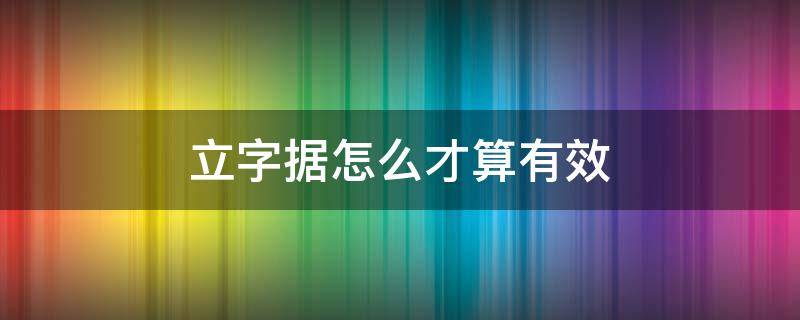 立字据怎么才算有效